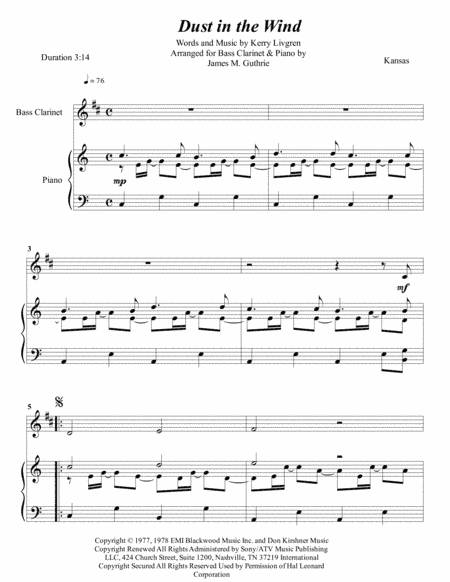 Dust in the Wind

Words and Music by Kerry Livgren
Arranged for Bass Clarinet & Piano by
James M. Guthrie

Duration 3:14

Kansas

♩= 76

Bass Clarinet

Piano

mp

3

mf

5

Copyright © 1977, 1978 EMI Blackwood Music Inc. and Don Kirshner Music
Copyright Renewed All Rights Administered by Sony/ATV Music Publishing
LLC, 424 Church Street, Suite 1200, Nashville, TN 37219 International
Copyright Secured All Rights Reserved Used by Permission of Hal Leonard
Corporation